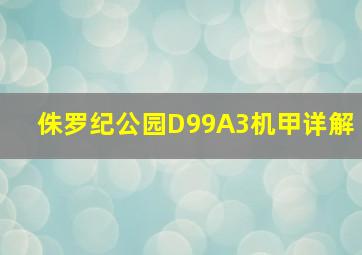 侏罗纪公园D99A3机甲详解